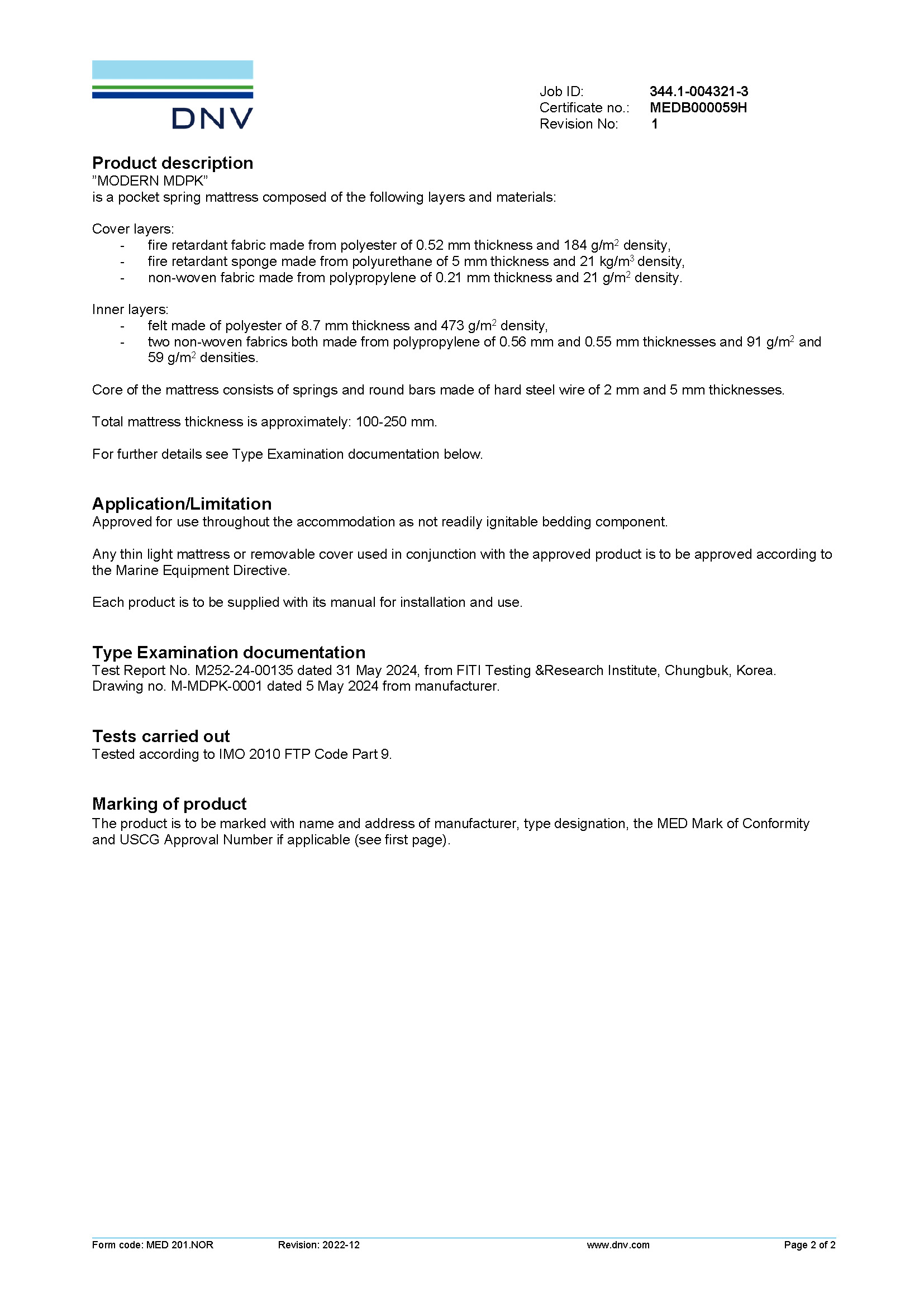 DNV

Job ID: 344.1-004321-3
Certificate no.: MEDB000059H
Revision No: 1

Product description
"MODERN MDPK"
is a pocket spring mattress composed of the following layers and materials:

Cover layers:
- fire retardant fabric made from polyester of 0.52 mm thickness and 184 g/m$^2$ density,
- fire retardant sponge made from polyurethane of 5 mm thickness and 21 kg/m$^3$ density,
- non-woven fabric made from polypropylene of 0.21 mm thickness and 21 g/m$^2$ density.

Inner layers:
- felt made of polyester of 8.7 mm thickness and 473 g/m$^2$ density,
- two non-woven fabrics both made from polypropylene of 0.56 mm and 0.55 mm thicknesses and 91 g/m$^2$ and 59 g/m$^2$ densities.

Core of the mattress consists of springs and round bars made of hard steel wire of 2 mm and 5 mm thicknesses.

Total mattress thickness is approximately: 100-250 mm.

For further details see Type Examination documentation below.

Application/Limitation
Approved for use throughout the accommodation as not readily ignitable bedding component.

Any thin light mattress or removable cover used in conjunction with the approved product is to be approved according to the Marine Equipment Directive.

Each product is to be supplied with its manual for installation and use.

Type Examination documentation
Test Report No. M252-24-00135 dated 31 May 2024, from FITI Testing &Research Institute, Chungbuk, Korea.
Drawing no. M-MDPK-0001 dated 5 May 2024 from manufacturer.

Tests carried out
Tested according to IMO 2010 FTP Code Part 9.

Marking of product
The product is to be marked with name and address of manufacturer, type designation, the MED Mark of Conformity and USCG Approval Number if applicable (see first page).

Form code: MED 201.NOR Revision: 2022-12 www.dnv.com Page 2 of 2